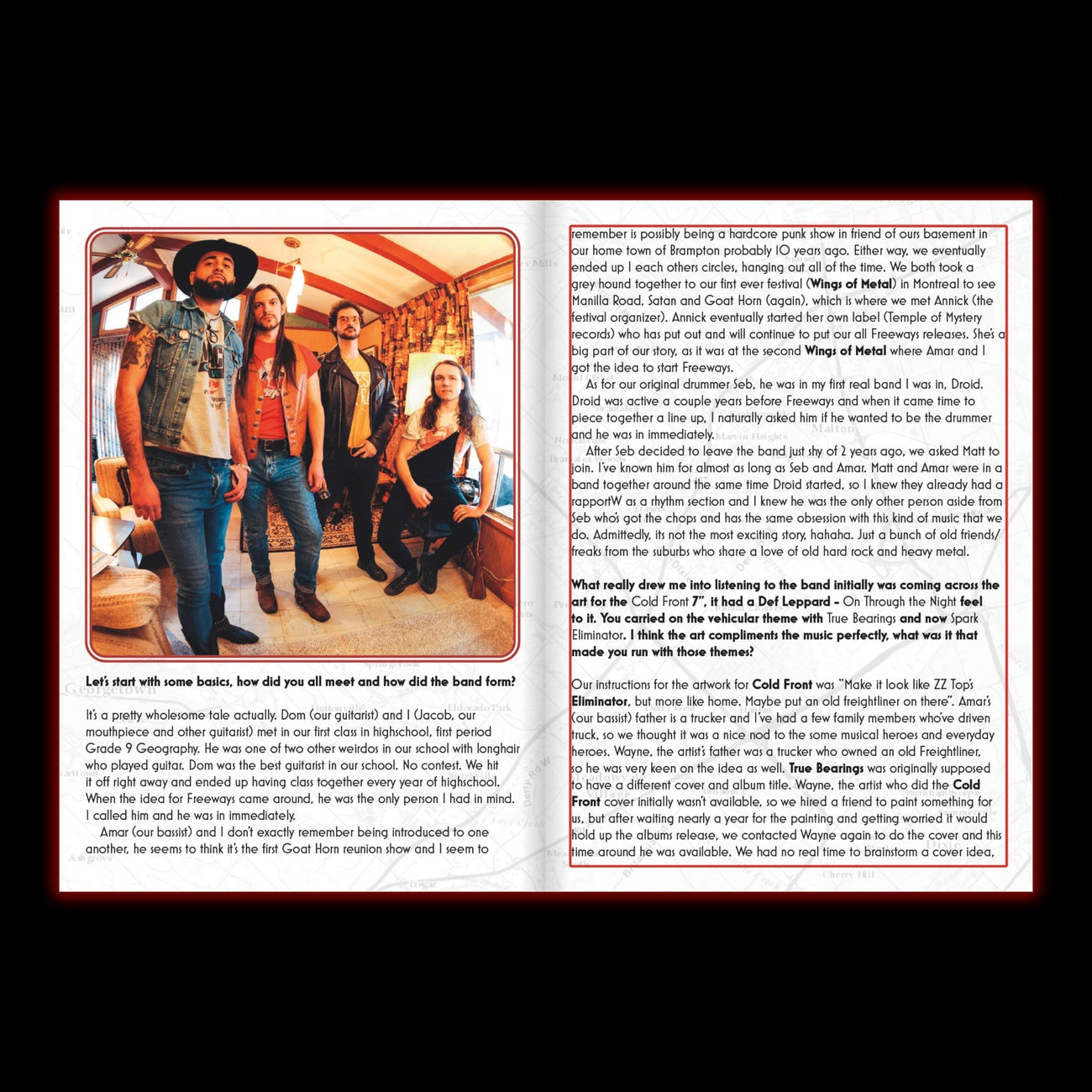 Let's start with some basics, how did you all meet and how did the band form?

It's a pretty wholesome tale actually. Dom (our guitarist) and I (Jacob, our mouthpiece and other guitarist) met in our first class in highschool, first period Grade 9 Geography. He was one of two other weirdos in our school with longhair who played guitar. Dom was the best guitarist in our school. No contest. We hit it off right away and ended up having class together every year of highschool. When the idea for Freeways came around, he was the only person I had in mind. I called him and he was in immediately.

Amar (our bassist) and I don't exactly remember being introduced to one another, he seems to think it's the first Goat Horn reunion show and I seem to remember is possibly being a hardcore punk show in friend of ours basement in our home town of Brampton probably 10 years ago. Either way, we eventually ended up I each others circles, hanging out all of the time. We both took a grey hound together to our first ever festival (Wings of Metal) in Montreal to see Manilla Road, Satan and Goat Horn (again), which is where we met Annick (the festival organizer). Annick eventually started her own label (Temple of Mystery records) who has put out and will continue to put our all Freeways releases. She's a big part of our story, as it was at the second Wings of Metal where Amar and I got the idea to start Freeways.

As for our original drummer Seb, he was in my first real band I was in, Droid. Droid was active a couple years before Freeways and when it came time to piece together a line up, I naturally asked him if he wanted to be the drummer and he was in immediately.

After Seb decided to leave the band just shy of 2 years ago, we asked Matt to join. I've known him for almost as long as Seb and Amar. Matt and Amar were in a band together around the same time Droid started, so I knew they already had a rapportW as a rhythm section and I knew he was the only other person aside from Seb who's got the chops and has the same obsession with this kind of music that we do. Admittedly, its not the most exciting story, hahaha. Just a bunch of old friends/freaks from the suburbs who share a love of old hard rock and heavy metal.

What really drew me into listening to the band initially was coming across the art for the Cold Front 7", it had a Def Leppard - On Through the Night feel to it. You carried on the vehicular theme with True Bearings and now Spark Eliminator. I think the art compliments the music perfectly, what was it that made you run with those themes?

Our instructions for the artwork for Cold Front was "Make it look like ZZ Top's Eliminator, but more like home. Maybe put an old freightliner on there". Amar's (our bassist) father is a trucker and I've had a few family members who've driven truck, so we thought it was a nice nod to the some musical heroes and everyday heroes. Wayne, the artist's father was a trucker who owned an old Freightliner, so he was very keen on the idea as well. True Bearings was originally supposed to have a different cover and album title. Wayne, the artist who did the Cold Front cover initially wasn't available, so we hired a friend to paint something for us, but after waiting nearly a year for the painting and getting worried it would hold up the albums release, we contacted Wayne again to do the cover and this time around he was available. We had no real time to brainstorm a cover idea,